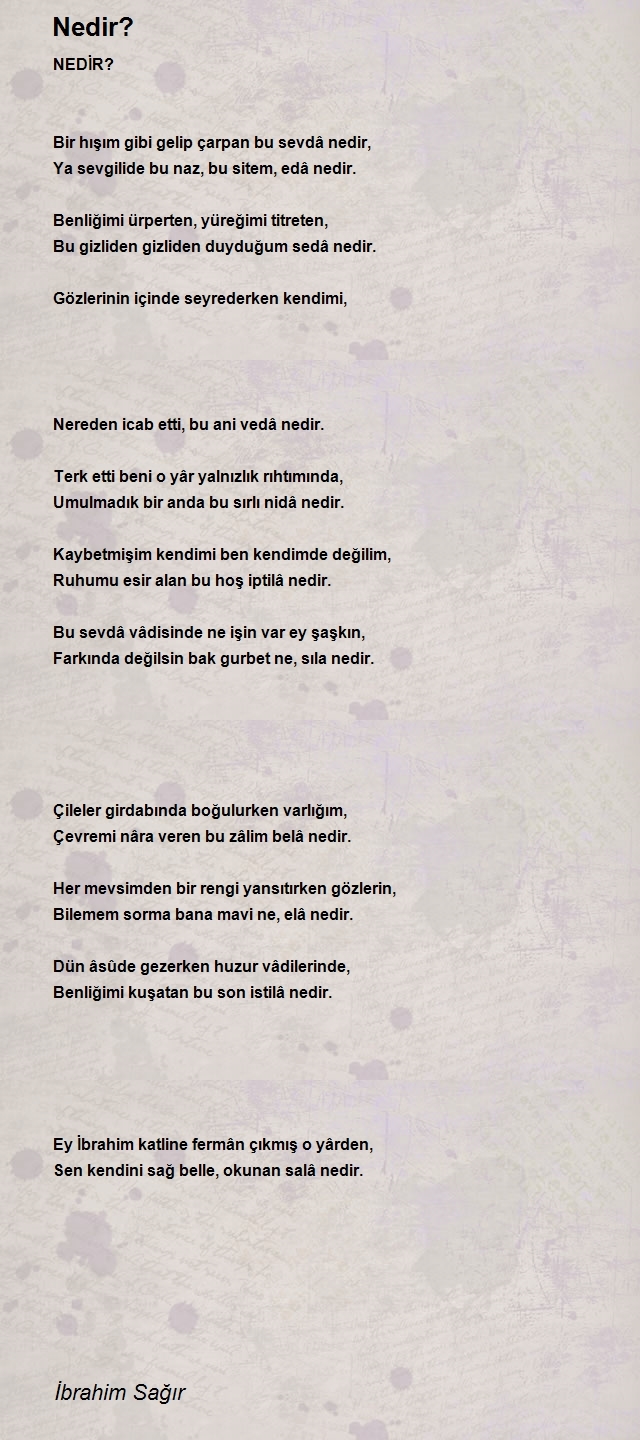 Nedir?

NEDİR?

Bir hışım gibi gelip çarpan bu sevdâ nedir,
Ya sevgilide bu naz, bu sitem, edâ nedir.

Benliğimi ürperten, yüreğimi titreten,
Bu gizliden gizliden duyduğum sedâ nedir.

Gözlerinin içinde seyrederken kendimi,

Nereden icab etti, bu ani vedâ nedir.

Terk etti beni o yâr yalnızlık rıhtımında,
Umulmadık bir anda bu sırlı nidâ nedir.

Kaybetmişim kendimi ben kendimde değilim,
Ruhumu esir alan bu hoş iptilâ nedir.

Bu sevdâ vâdisinde ne işin var ey şaşkın,
Farkında değilsin bak gurbet ne, sıla nedir.

Çileler girdabında boğulurken varlığım,
Çevremi nâra veren bu zâlim belâ nedir.

Her mevsimden bir rengi yansıtırken gözlerin,
Bilemem sorma bana mavi ne, elâ nedir.

Dün âsûde gezerken huzur vâdilerinde,
Benliğimi kuşatan bu son istilâ nedir.

Ey İbrahim katline fermân çıkmış o yârden,
Sen kendini sağ belle, okunan salâ nedir.

İbrahim Sağır